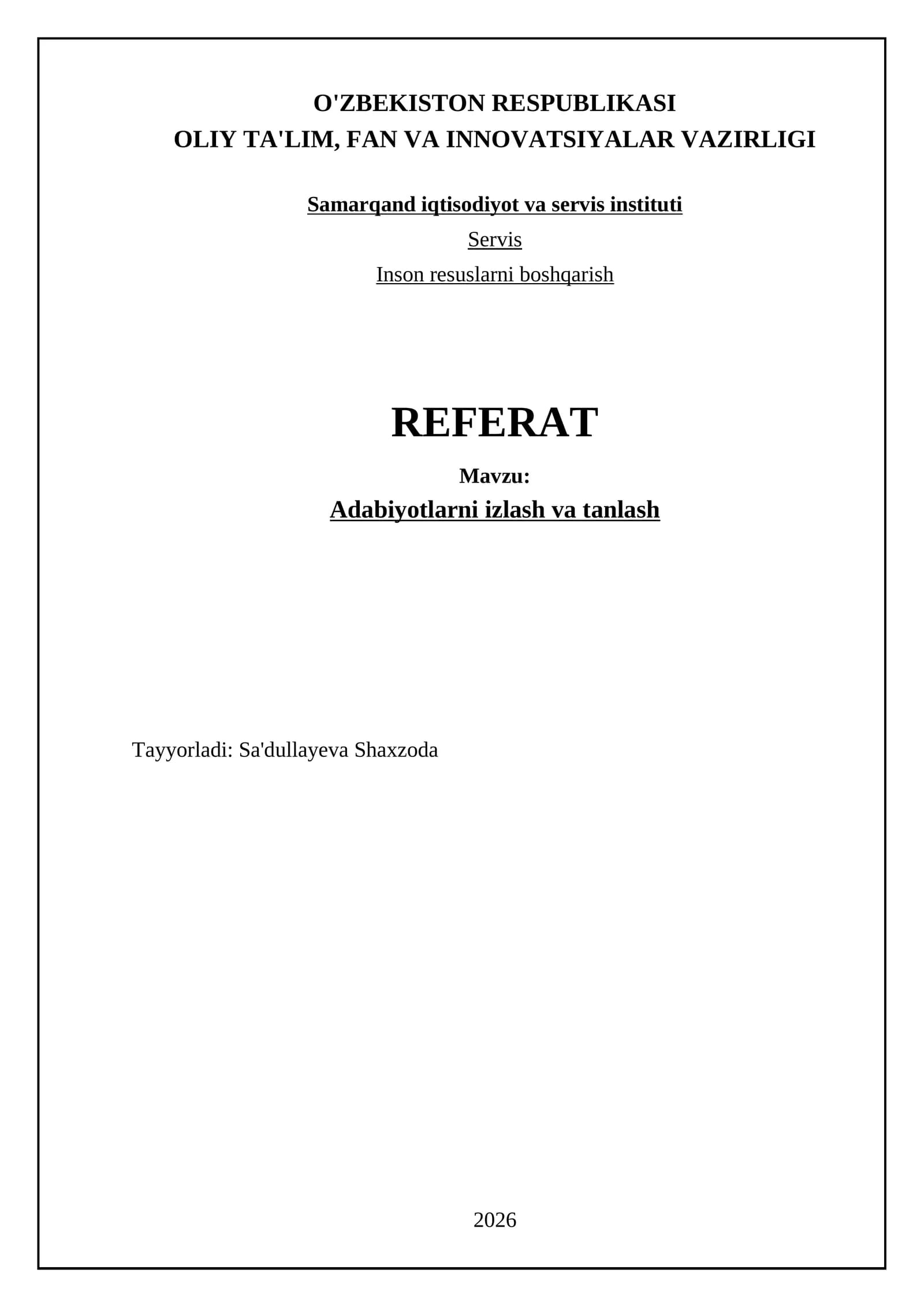 O'ZBEKISTON RESPUBLIKASI
OLIY TA'LIM, FAN VA INNOVATSIYALAR VAZIRLIGI

Samarqand iqtisodiyot va servis instituti

Servis

Inson resuslarni boshqarish

REFERAT

Mavzu:

Adabiyotlarni izlash va tanlash

Tayyorladi: Sa'dullayeva Shaxzoda

2026